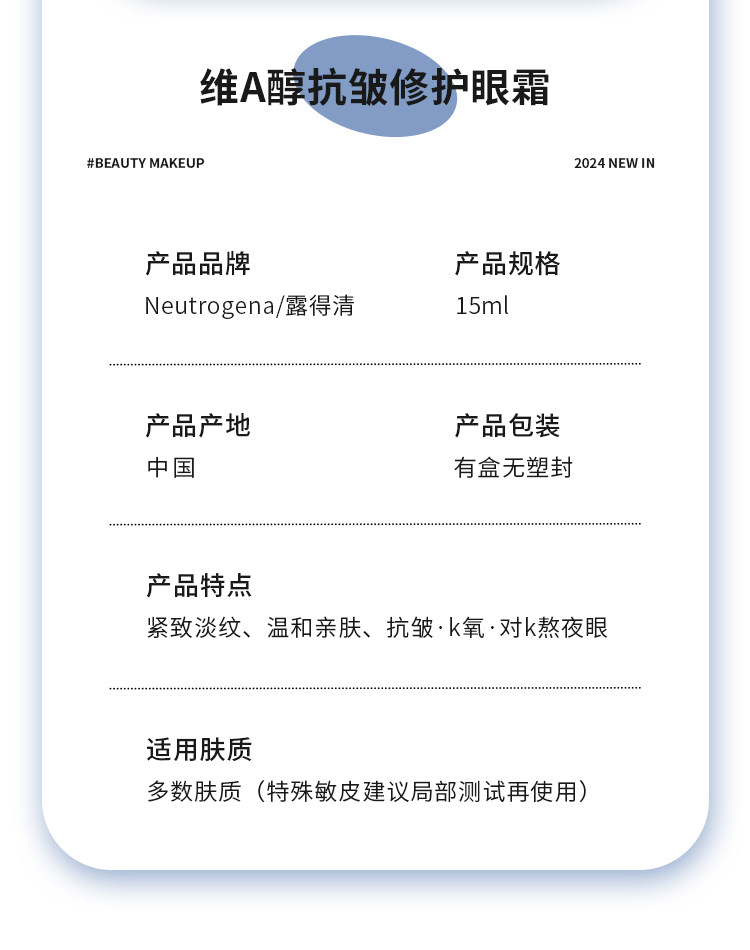 维A醇抗皱修护眼霜

#BEAUTY MAKEUP

2024 NEW IN

产品品牌
Neutrogena/露得清

产品规格
15ml

产品产地
中国

产品包装
有盒无塑封

产品特点
紧致淡纹、温和亲肤、抗皱·k氧·对k熬夜眼

适用肤质
多数肤质（特殊敏皮建议局部测试再使用）